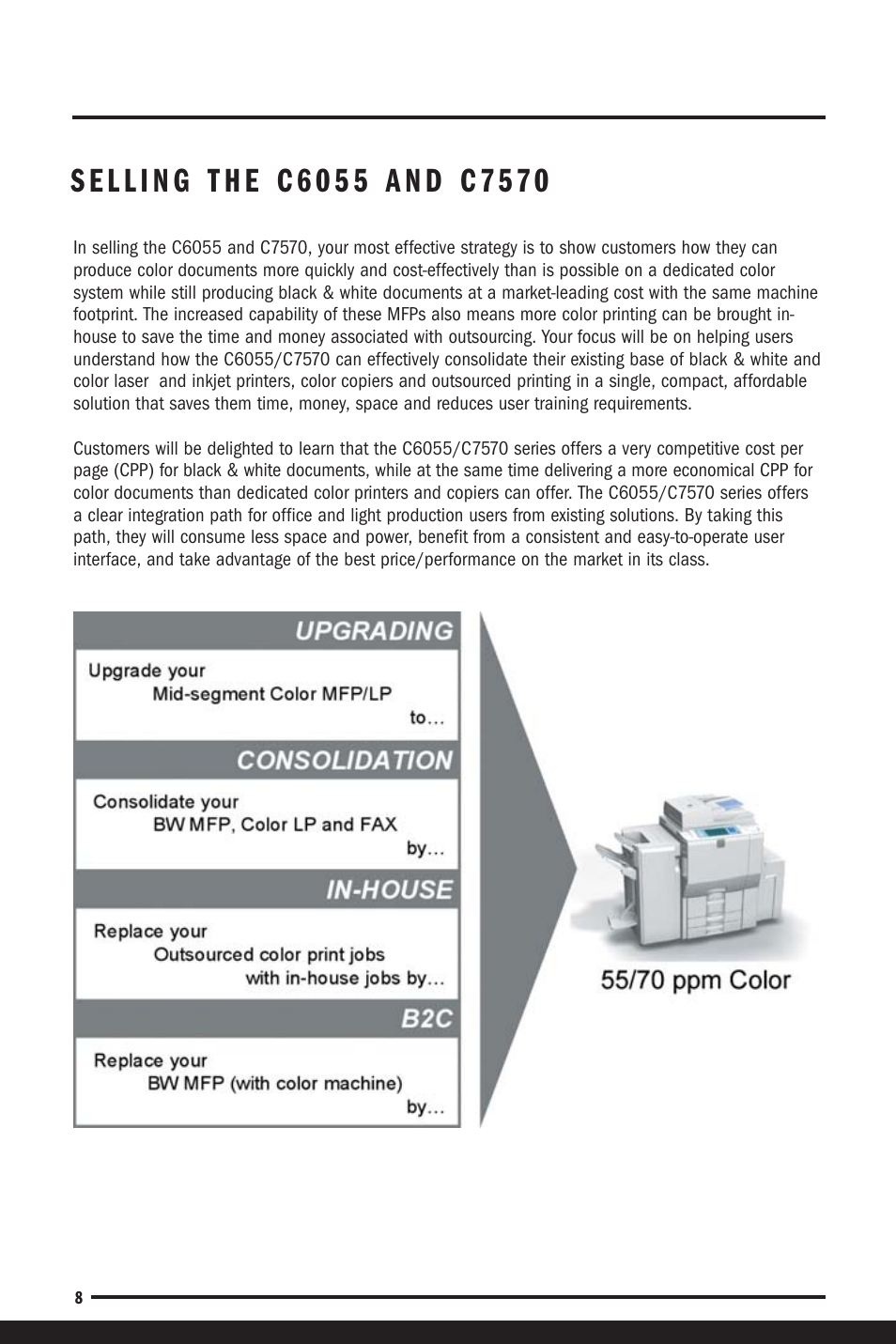 SELLING THE C6055 AND C7570

In selling the C6055 and C7570, your most effective strategy is to show customers how they can produce color documents more quickly and cost-effectively than is possible on a dedicated color system while still producing black & white documents at a market-leading cost with the same machine footprint. The increased capability of these MFPs also means more color printing can be brought in-house to save the time and money associated with outsourcing. Your focus will be on helping users understand how the C6055/C7570 can effectively consolidate their existing base of black & white and color laser and inkjet printers, color copiers and outsourced printing in a single, compact, affordable solution that saves them time, money, space and reduces user training requirements.

Customers will be delighted to learn that the C6055/C7570 series offers a very competitive cost per page (CPP) for black & white documents, while at the same time delivering a more economical CPP for color documents than dedicated color printers and copiers can offer. The C6055/C7570 series offers a clear integration path for office and light production users from existing solutions. By taking this path, they will consume less space and power, benefit from a consistent and easy-to-operate user interface, and take advantage of the best price/performance on the market in its class.

UPGRADING
Upgrade your
Mid-segment Color MFP/LP
to…

CONSOLIDATION
Consolidate your
BW MFP, Color LP and FAX
by…

IN-HOUSE
Replace your
Outsourced color print jobs
with in-house jobs by…

B2C
Replace your
BW MFP (with color machine)
by…

55/70 ppm Color

8